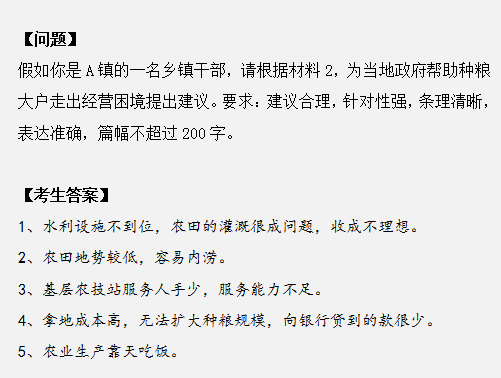 【问题】
假如你是A镇的一名乡镇干部，请根据材料2，为当地政府帮助种粮大户走出经营困境提出建议。要求：建议合理，针对性强，条理清晰，表达准确，篇幅不超过200字。

【考生答案】
1、水利设施不到位，农田的灌溉很成问题，收成不理想。
2、农田地势较低，容易内涝。
3、基层农技站服务人手少，服务能力不足。
4、拿地成本高，无法扩大种粮规模，向银行贷到的款很少。
5、农业生产靠天吃饭。